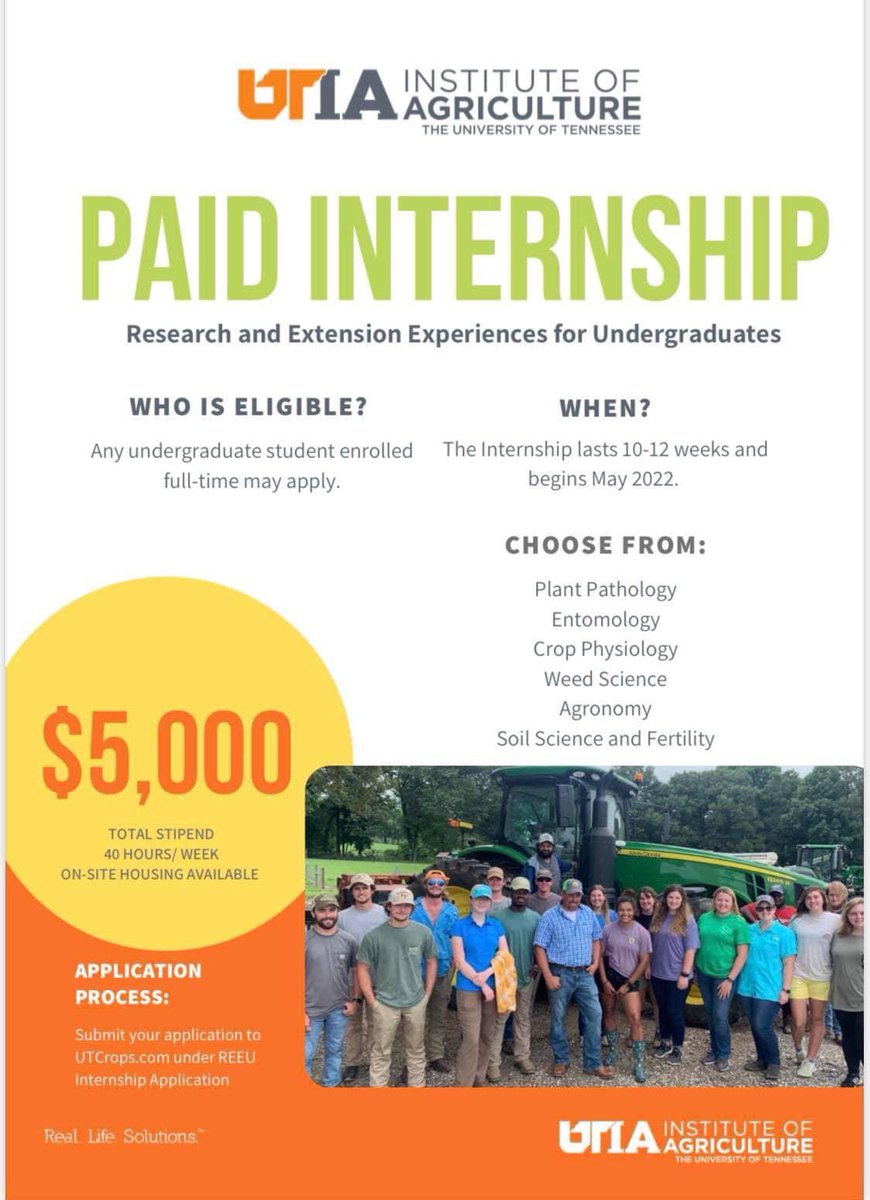 UTIA INSTITUTE OF AGRICULTURE
THE UNIVERSITY OF TENNESSEE

PAID INTERNSHIP

Research and Extension Experiences for Undergraduates

WHO IS ELIGIBLE?

Any undergraduate student enrolled full-time may apply.

WHEN?

The Internship lasts 10-12 weeks and begins May 2022.

CHOOSE FROM:

Plant Pathology
Entomology
Crop Physiology
Weed Science
Agronomy
Soil Science and Fertility

$5,000

TOTAL STIPEND
40 HOURS/ WEEK
ON-SITE HOUSING AVAILABLE

APPLICATION PROCESS:

Submit your application to UTCrops.com under REEU Internship Application

Real. Life. Solutions.™

UTIA INSTITUTE OF AGRICULTURE
THE UNIVERSITY OF TENNESSEE